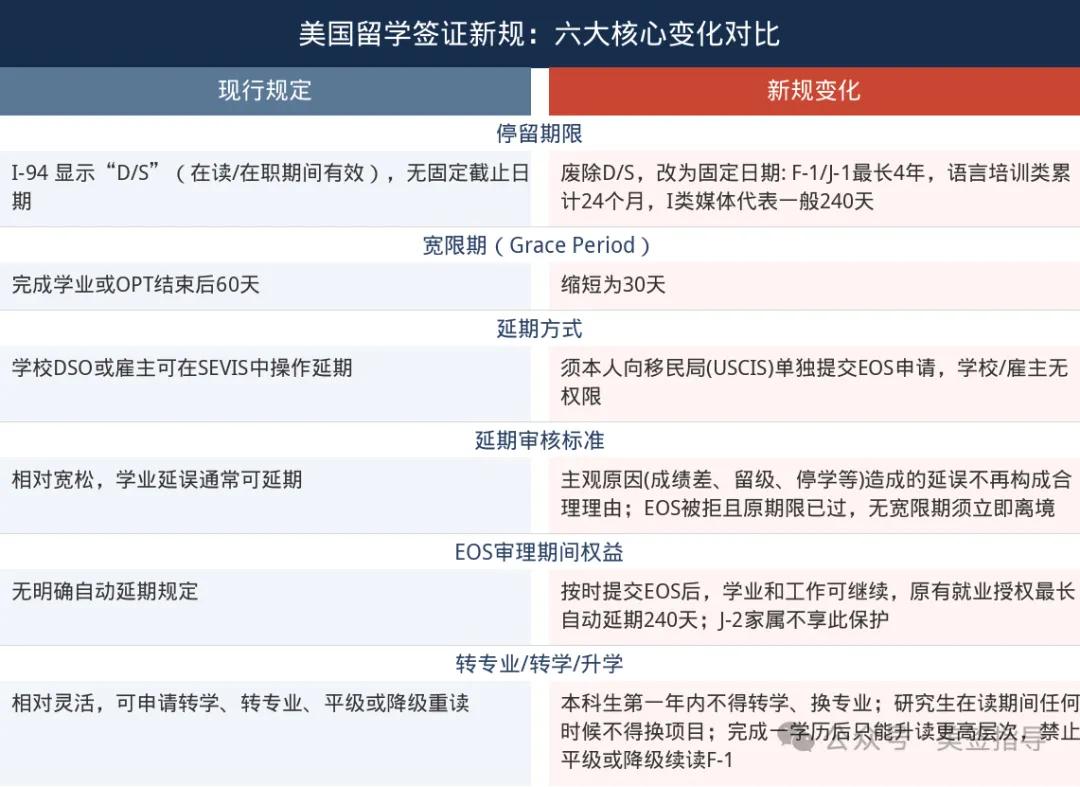 美国留学签证新规：六大核心变化对比

| 现行规定 | 新规变化 |
|---|---|
| 停留期限 | |
| I-94 显示“D/S”（在读/在职期间有效），无固定截止日期 | 废除D/S，改为固定日期: F-1/J-1最长4年，语言培训类累计24个月，I类媒体代表一般240天 |
| 宽限期（Grace Period） | |
| 完成学业或OPT结束后60天 | 缩短为30天 |
| 延期方式 | |
| 学校DSO或雇主可在SEVIS中操作延期 | 须本人向移民局(USCIS)单独提交EOS申请，学校/雇主无权限 |
| 延期审核标准 | |
| 相对宽松，学业延误通常可延期 | 主观原因(成绩差、留级、停学等)造成的延误不再构成合理理由；EOS被拒且原期限已过，无宽限期须立即离境 |
| EOS审理期间权益 | |
| 无明确自动延期规定 | 按时提交EOS后，学业和工作可继续，原有就业授权最长自动延期240天；J-2家属不享此保护 |
| 转专业/转学/升学 | |
| 相对灵活，可申请转学、转专业、平级或降级重读 | 本科生第一年内不得转学、换专业；研究生在读期间任何时候不得换项目；完成一学历后只能升读更高层次，禁止平级或降级续读F-1 |

公众号 · 美业指导